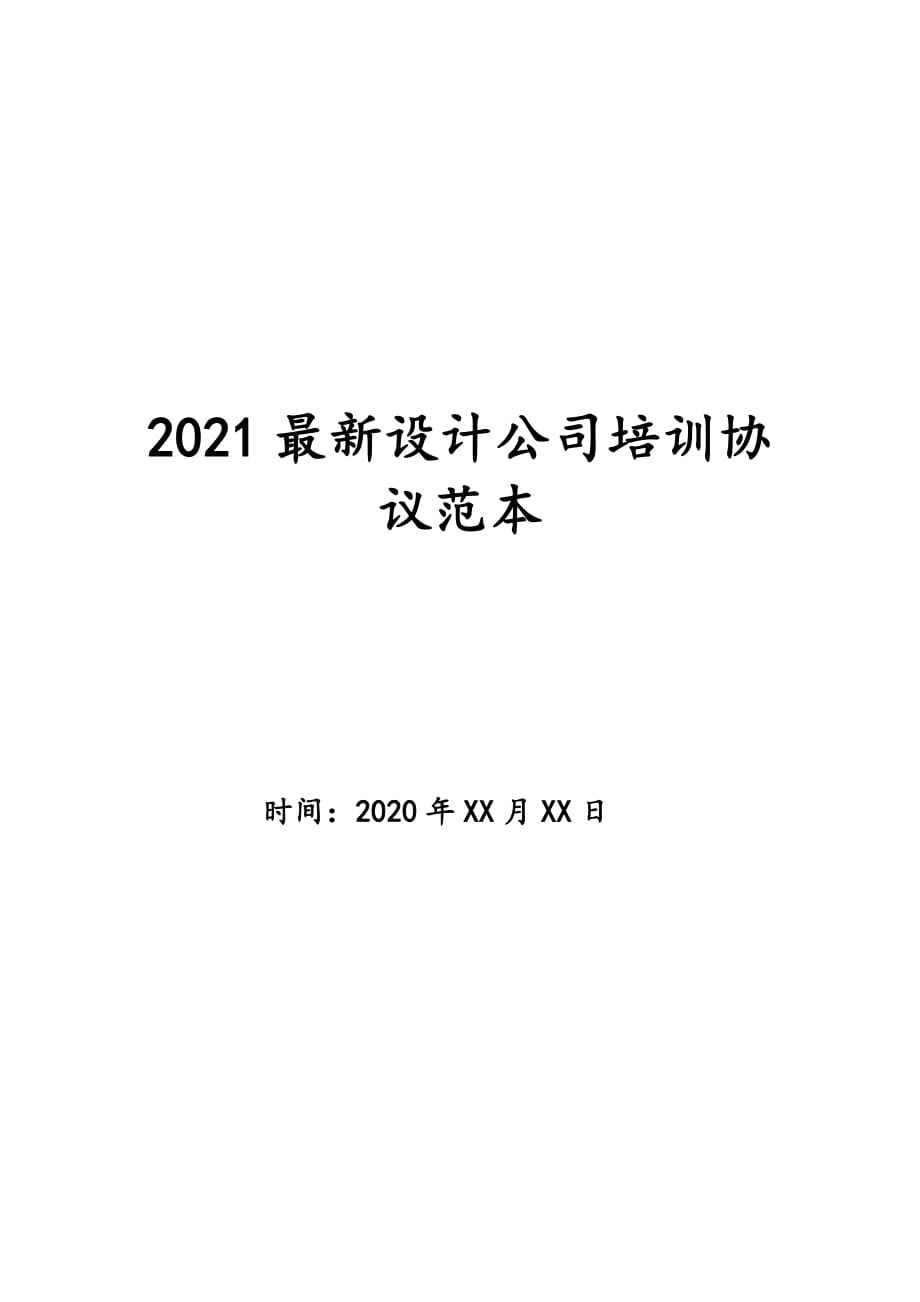 2021 最新设计公司培训协议范本

时间：2020 年 XX 月 XX 日